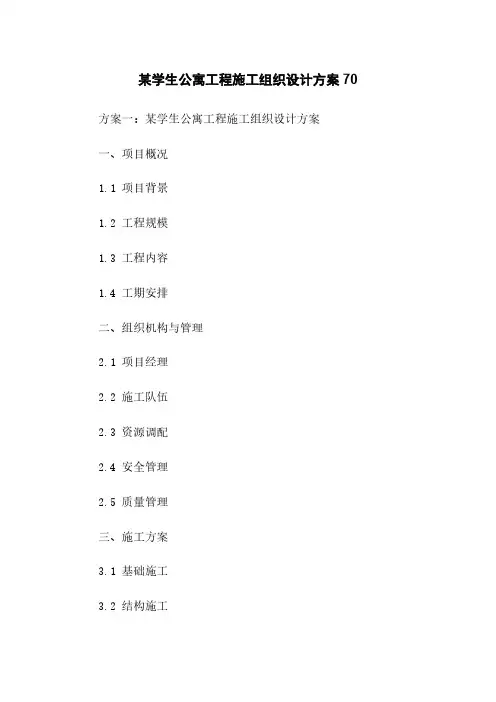 某学生公寓工程施工组织设计方案70

方案一：某学生公寓工程施工组织设计方案

一、项目概况

1.1 项目背景

1.2 工程规模

1.3 工程内容

1.4 工期安排

二、组织机构与管理

2.1 项目经理

2.2 施工队伍

2.3 资源调配

2.4 安全管理

2.5 质量管理

三、施工方案

3.1 基础施工

3.2 结构施工